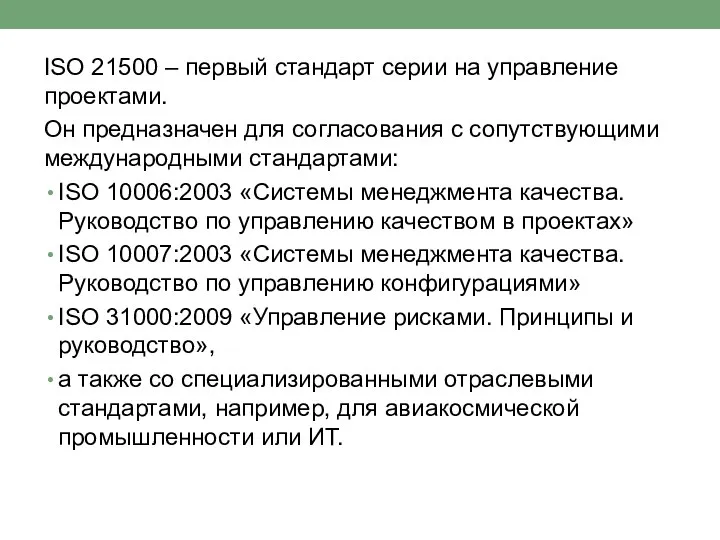 ISO 21500 – первый стандарт серии на управление проектами.

Он предназначен для согласования с сопутствующими международными стандартами:

• ISO 10006:2003 «Системы менеджмента качества. Руководство по управлению качеством в проектах»

• ISO 10007:2003 «Системы менеджмента качества. Руководство по управлению конфигурациями»

• ISO 31000:2009 «Управление рисками. Принципы и руководство»,

• а также со специализированными отраслевыми стандартами, например, для авиакосмической промышленности или ИТ.